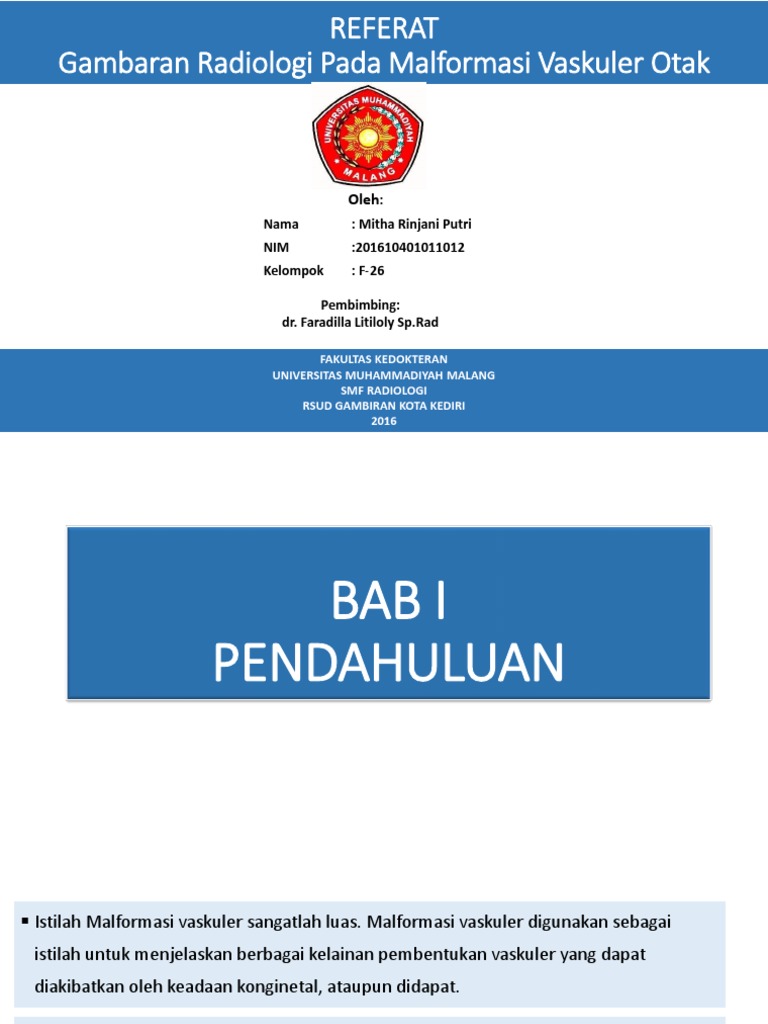 REFERAT
Gambaran Radiologi Pada Malformasi Vaskuler Otak

UNIVERSITAS MUHAMMADIYAH MALANG

Oleh:

Nama : Mitha Rinjani Putri
NIM :201610401011012
Kelompok : F-26

Pembimbing:
dr. Faradilla Litiloly Sp.Rad

FAKULTAS KEDOKTERAN
UNIVERSITAS MUHAMMADIYAH MALANG
SMF RADIOLOGI
RSUD GAMBIRAN KOTA KEDIRI
2016

BAB I
PENDAHULUAN

▪ Istilah Malformasi vaskuler sangatlah luas. Malformasi vaskuler digunakan sebagai istilah untuk menjelaskan berbagai kelainan pembentukan vaskuler yang dapat diakibatkan oleh keadaan konginetal, ataupun didapat.